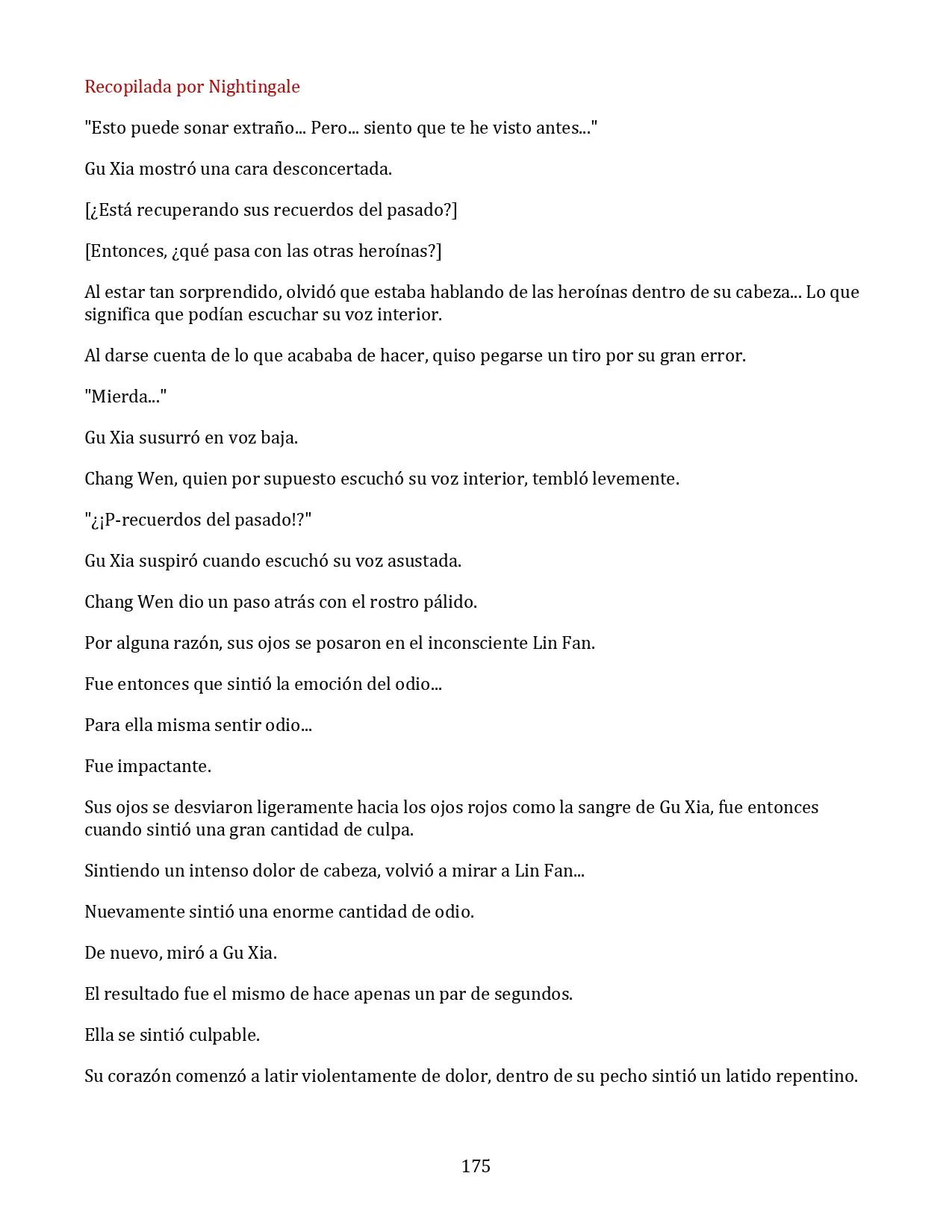 Recopilada por Nightingale

"Esto puede sonar extraño... Pero... siento que te he visto antes..."

Gu Xia mostró una cara desconcertada.

[¿Está recuperando sus recuerdos del pasado?]

[Entonces, ¿qué pasa con las otras heroínas?]

Al estar tan sorprendido, olvidó que estaba hablando de las heroínas dentro de su cabeza... Lo que significa que podían escuchar su voz interior.

Al darse cuenta de lo que acababa de hacer, quiso pegarse un tiro por su gran error.

"Mierda..."

Gu Xia susurró en voz baja.

Chang Wen, quien por supuesto escuchó su voz interior, tembló levemente.

"¿¡P-recuerdos del pasado!?"

Gu Xia suspiró cuando escuchó su voz asustada.

Chang Wen dio un paso atrás con el rostro pálido.

Por alguna razón, sus ojos se posaron en el inconsciente Lin Fan.

Fue entonces que sintió la emoción del odio...

Para ella misma sentir odio...

Fue impactante.

Sus ojos se desviaron ligeramente hacia los ojos rojos como la sangre de Gu Xia, fue entonces cuando sintió una gran cantidad de culpa.

Sintiendo un intenso dolor de cabeza, volvió a mirar a Lin Fan...

Nuevamente sintió una enorme cantidad de odio.

De nuevo, miró a Gu Xia.

El resultado fue el mismo de hace apenas un par de segundos.

Ella se sintió culpable.

Su corazón comenzó a latir violentamente de dolor, dentro de su pecho sintió un latido repentino.

175